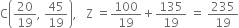 $C\left(\frac{20}{19}, \frac{45}{19}\right)$, $Z = \frac{100}{19} + \frac{135}{19} = \frac{235}{19}$